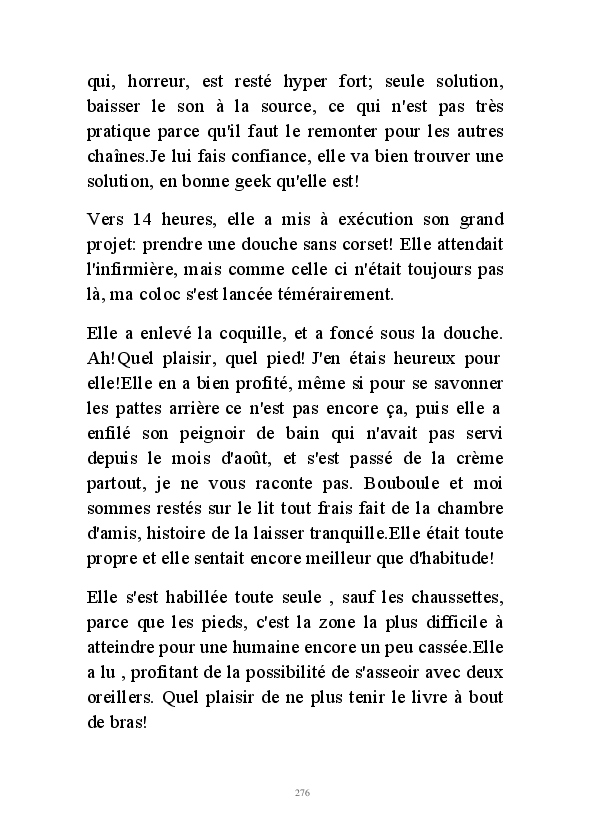 qui, horreur, est resté hyper fort; seule solution, baisser le son à la source, ce qui n'est pas très pratique parce qu'il faut le remonter pour les autres chaînes.Je lui fais confiance, elle va bien trouver une solution, en bonne geek qu'elle est!

Vers 14 heures, elle a mis à exécution son grand projet: prendre une douche sans corset! Elle attendait l'infirmière, mais comme celle ci n'était toujours pas là, ma coloc s'est lancée témérairement.

Elle a enlevé la coquille, et a foncé sous la douche. Ah!Quel plaisir, quel pied! J'en étais heureux pour elle!Elle en a bien profité, même si pour se savonner les pattes arrière ce n'est pas encore ça, puis elle a enfilé son peignoir de bain qui n'avait pas servi depuis le mois d'août, et s'est passé de la crème partout, je ne vous raconte pas. Bouboule et moi sommes restés sur le lit tout frais fait de la chambre d'amis, histoire de la laisser tranquille.Elle était toute propre et elle sentait encore meilleur que d'habitude!

Elle s'est habillée toute seule , sauf les chaussettes, parce que les pieds, c'est la zone la plus difficile à atteindre pour une humaine encore un peu cassée.Elle a lu , profitant de la possibilité de s'asseoir avec deux oreillers. Quel plaisir de ne plus tenir le livre à bout de bras!

276